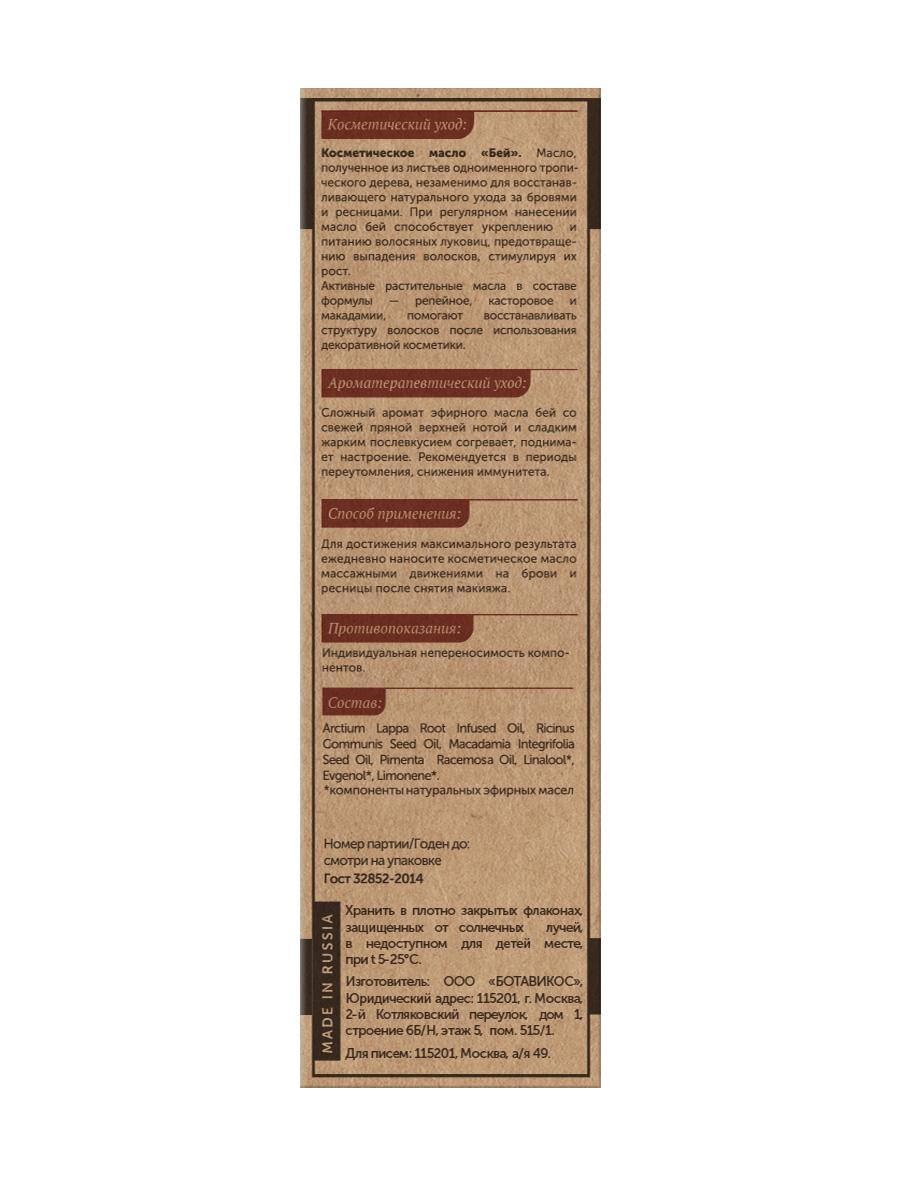 Косметический уход:

Косметическое масло «Бей». Масло, полученное из листьев одноименного тропического дерева, незаменимо для восстанавливающего натурального ухода за бровями и ресницами. При регулярном нанесении масло бей способствует укреплению и питанию волосяных луковиц, предотвращению выпадения волосков, стимулируя их рост.
Активные растительные масла в составе формулы — репейное, касторовое и макадамии, помогают восстанавливать структуру волосков после использования декоративной косметики.

Ароматерапевтический уход:

Сложный аромат эфирного масла бей со свежей пряной верхней нотой и сладким жарким послевкусием согревает, поднимает настроение. Рекомендуется в периоды переутомления, снижения иммунитета.

Способ применения:

Для достижения максимального результата ежедневно наносите косметическое масло массажными движениями на брови и ресницы после снятия макияжа.

Противопоказания:

Индивидуальная непереносимость компонентов.

Состав:

Arctium Lappa Root Infused Oil, Ricinus Communis Seed Oil, Macadamia Integrifolia Seed Oil, Pimenta Racemosa Oil, Linalool*, Evgenol*, Limonene*.
*компоненты натуральных эфирных масел

Номер партии/Годен до:
смотри на упаковке
Гост 32852-2014

MADE IN RUSSIA

Хранить в плотно закрытых флаконах, защищенных от солнечных лучей, в недоступном для детей месте, при t 5-25°C.

Изготовитель: ООО «БОТАВИКОС», Юридический адрес: 115201, г. Москва, 2-й Котляковский переулок, дом 1, строение 6Б/Н, этаж 5, пом. 515/1.

Для писем: 115201, Москва, а/я 49.